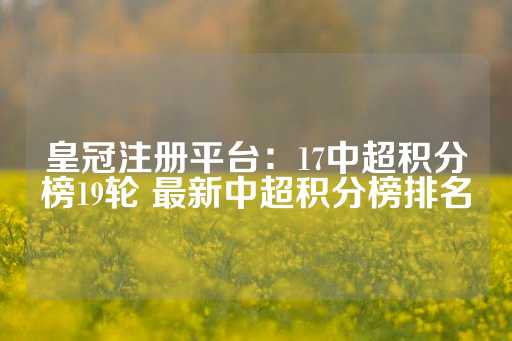 皇冠注册平台：17中超积分榜19轮 最新中超积分榜排名